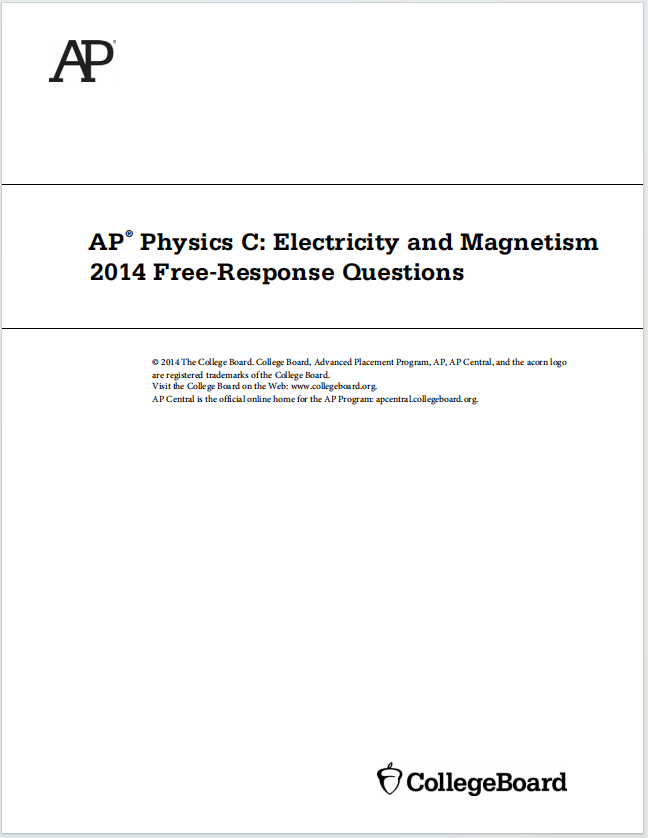 AP®

AP® Physics C: Electricity and Magnetism
2014 Free-Response Questions

© 2014 The College Board. College Board, Advanced Placement Program, AP, AP Central, and the acorn logo are registered trademarks of the College Board.
Visit the College Board on the Web: www.collegeboard.org.
AP Central is the official online home for the AP Program: apcentral.collegeboard.org.

CollegeBoard